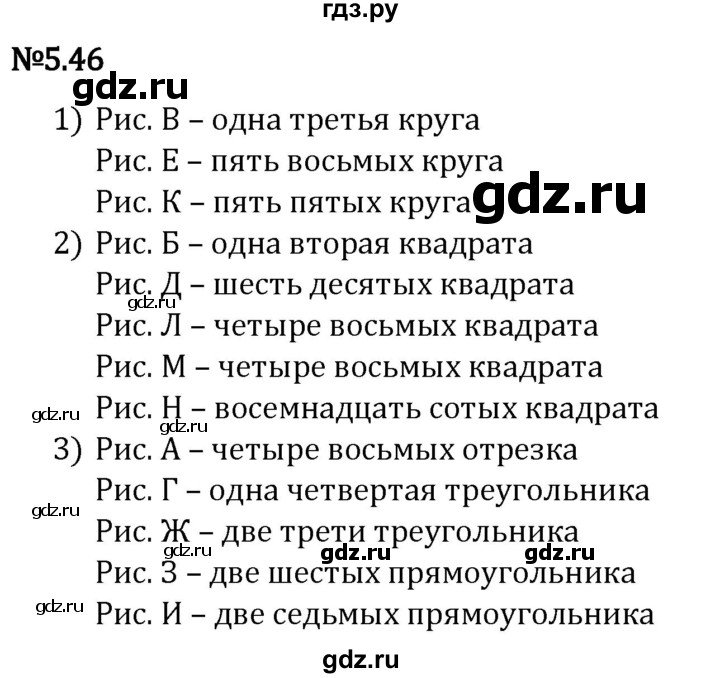 гдз.ру

№5.46

gdz.ru

1) Рис. В – одна третья круга

Рис. Е – пять восьмых круга

Рис. К – пять пятых круга gdz.ru

2) Рис. Б – одна вторая квадрата

Рис. Д – шесть десятых квадрата

gdz.ru

Рис. Л – четыре восьмых квадрата

Рис. М – четыре восьмых квадрата

gdz.ru Рис. Н – восемнадцать сотых квадрата

gdz.ru

3) Рис. А – четыре восьмых отрезка

Рис. Г – одна четвертая треугольника

gdz.ru

Рис. Ж – две трети треугольника

gdz.ru gdz.ru gdz.ru

Рис. З – две шестых прямоугольника

gdz.ru Рис. И – две седьмых прямоугольника

gdz.ru